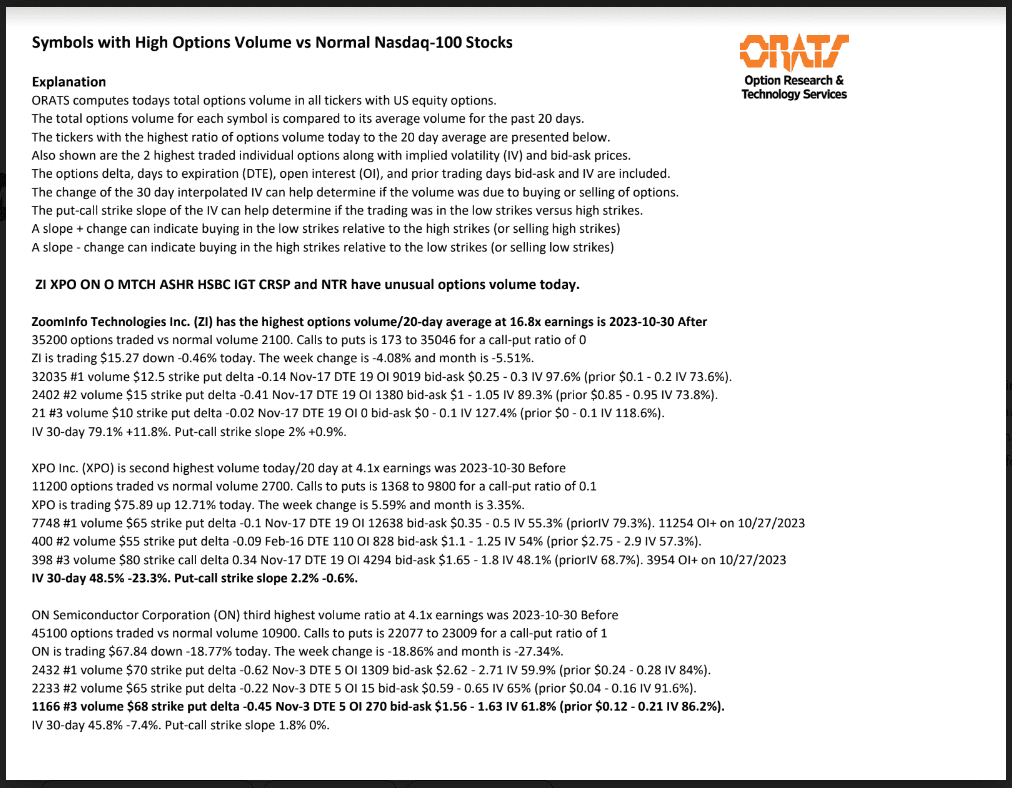 Symbols with High Options Volume vs Normal Nasdaq-100 Stocks

ORATS
Option Research &
Technology Services

Explanation
ORATS computes todays total options volume in all tickers with US equity options.
The total options volume for each symbol is compared to its average volume for the past 20 days.
The tickers with the highest ratio of options volume today to the 20 day average are presented below.
Also shown are the 2 highest traded individual options along with implied volatility (IV) and bid-ask prices.
The options delta, days to expiration (DTE), open interest (OI), and prior trading days bid-ask and IV are included.
The change of the 30 day interpolated IV can help determine if the volume was due to buying or selling of options.
The put-call strike slope of the IV can help determine if the trading was in the low strikes versus high strikes.
A slope + change can indicate buying in the low strikes relative to the high strikes (or selling high strikes)
A slope - change can indicate buying in the high strikes relative to the low strikes (or selling low strikes)

ZI XPO ON O MTCH ASHR HSBC IGT CRSP and NTR have unusual options volume today.

ZoomInfo Technologies Inc. (ZI) has the highest options volume/20-day average at 16.8x earnings is 2023-10-30 After
35200 options traded vs normal volume 2100. Calls to puts is 173 to 35046 for a call-put ratio of 0
ZI is trading $15.27 down -0.46% today. The week change is -4.08% and month is -5.51%.
32035 #1 volume $12.5 strike put delta -0.14 Nov-17 DTE 19 OI 9019 bid-ask $0.25 - 0.3 IV 97.6% (prior $0.1 - 0.2 IV 73.6%).
2402 #2 volume $15 strike put delta -0.41 Nov-17 DTE 19 OI 1380 bid-ask $1 - 1.05 IV 89.3% (prior $0.85 - 0.95 IV 73.8%).
21 #3 volume $10 strike put delta -0.02 Nov-17 DTE 19 OI 0 bid-ask $0 - 0.1 IV 127.4% (prior $0 - 0.1 IV 118.6%).
IV 30-day 79.1% +11.8%. Put-call strike slope 2% +0.9%.

XPO Inc. (XPO) is second highest volume today/20 day at 4.1x earnings was 2023-10-30 Before
11200 options traded vs normal volume 2700. Calls to puts is 1368 to 9800 for a call-put ratio of 0.1
XPO is trading $75.89 up 12.71% today. The week change is 5.59% and month is 3.35%.
7748 #1 volume $65 strike put delta -0.1 Nov-17 DTE 19 OI 12638 bid-ask $0.35 - 0.5 IV 55.3% (priorIV 79.3%). 11254 OI+ on 10/27/2023
400 #2 volume $55 strike put delta -0.09 Feb-16 DTE 110 OI 828 bid-ask $1.1 - 1.25 IV 54% (prior $2.75 - 2.9 IV 57.3%).
398 #3 volume $80 strike call delta 0.34 Nov-17 DTE 19 OI 4294 bid-ask $1.65 - 1.8 IV 48.1% (priorIV 68.7%). 3954 OI+ on 10/27/2023
IV 30-day 48.5% -23.3%. Put-call strike slope 2.2% -0.6%.

ON Semiconductor Corporation (ON) third highest volume ratio at 4.1x earnings was 2023-10-30 Before
45100 options traded vs normal volume 10900. Calls to puts is 22077 to 23009 for a call-put ratio of 1
ON is trading $67.84 down -18.77% today. The week change is -18.86% and month is -27.34%.
2432 #1 volume $70 strike put delta -0.62 Nov-3 DTE 5 OI 1309 bid-ask $2.62 - 2.71 IV 59.9% (prior $0.24 - 0.28 IV 84%).
2233 #2 volume $65 strike put delta -0.22 Nov-3 DTE 5 OI 15 bid-ask $0.59 - 0.65 IV 65% (prior $0.04 - 0.16 IV 91.6%).
1166 #3 volume $68 strike put delta -0.45 Nov-3 DTE 5 OI 270 bid-ask $1.56 - 1.63 IV 61.8% (prior $0.12 - 0.21 IV 86.2%).
IV 30-day 45.8% -7.4%. Put-call strike slope 1.8% 0%.